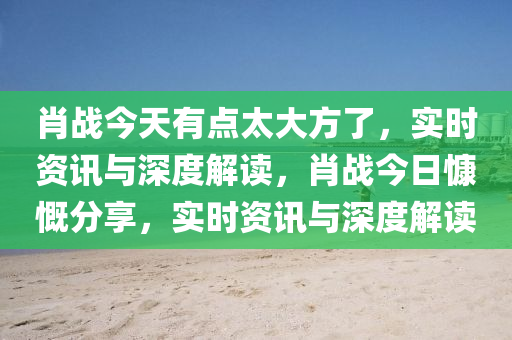 肖战今天有点太大方了，实时资讯与深度解读，肖战今日慷慨分享，实时资讯与深度解读